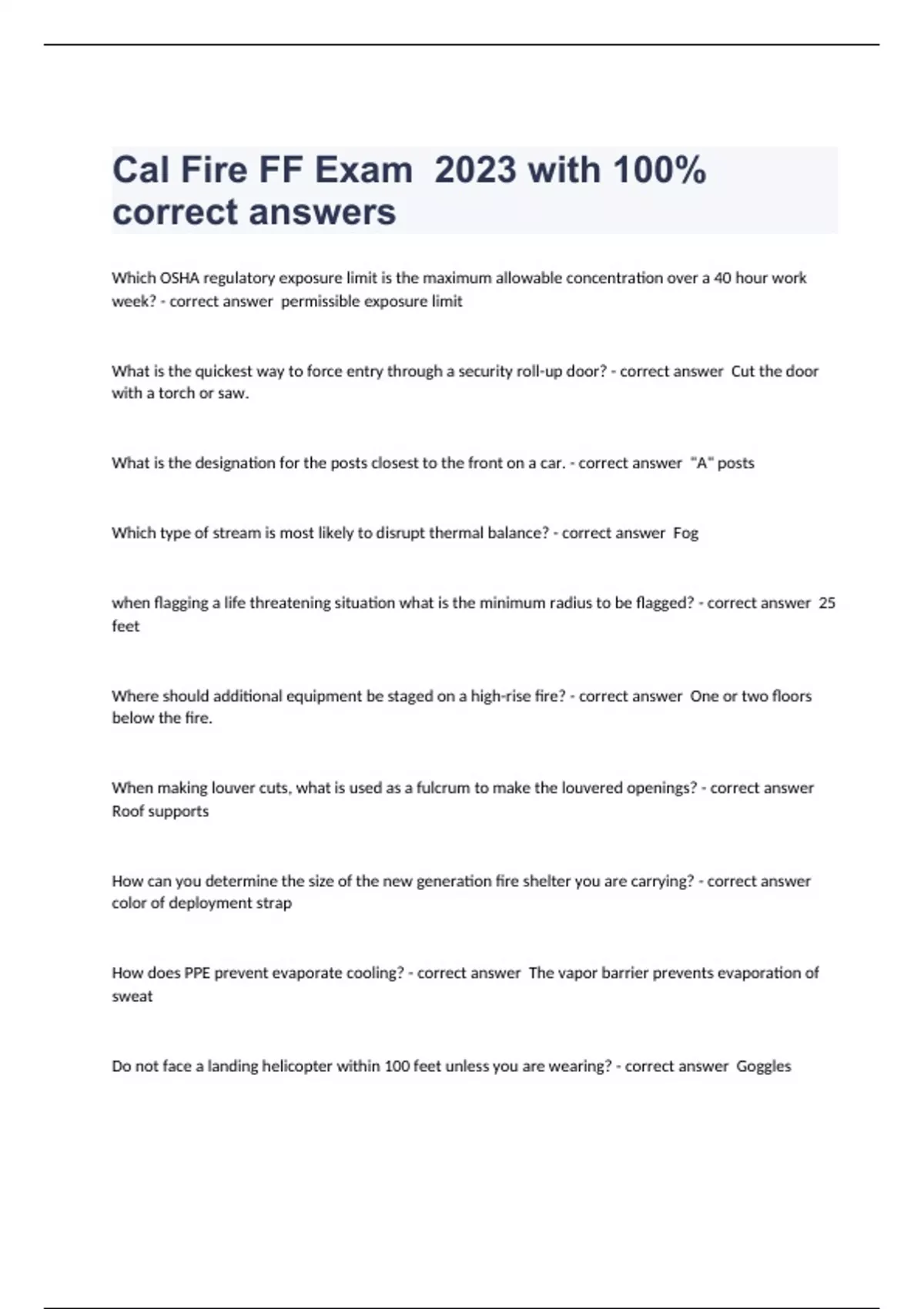 Cal Fire FF Exam 2023 with 100% correct answers

Which OSHA regulatory exposure limit is the maximum allowable concentration over a 40 hour work week? - correct answer permissible exposure limit

What is the quickest way to force entry through a security roll-up door? - correct answer Cut the door with a torch or saw.

What is the designation for the posts closest to the front on a car. - correct answer "A" posts

Which type of stream is most likely to disrupt thermal balance? - correct answer Fog

when flagging a life threatening situation what is the minimum radius to be flagged? - correct answer 25 feet

Where should additional equipment be staged on a high-rise fire? - correct answer One or two floors below the fire.

When making louver cuts, what is used as a fulcrum to make the louvered openings? - correct answer Roof supports

How can you determine the size of the new generation fire shelter you are carrying? - correct answer color of deployment strap

How does PPE prevent evaporate cooling? - correct answer The vapor barrier prevents evaporation of sweat

Do not face a landing helicopter within 100 feet unless you are wearing? - correct answer Goggles